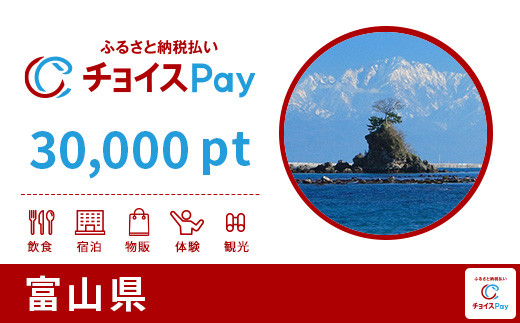 ふるさと納税払い
チョイスPay

30,000 pt

飲食 宿泊 物販 体験 観光

富山県

ふるさと納税払い
チョイスPay